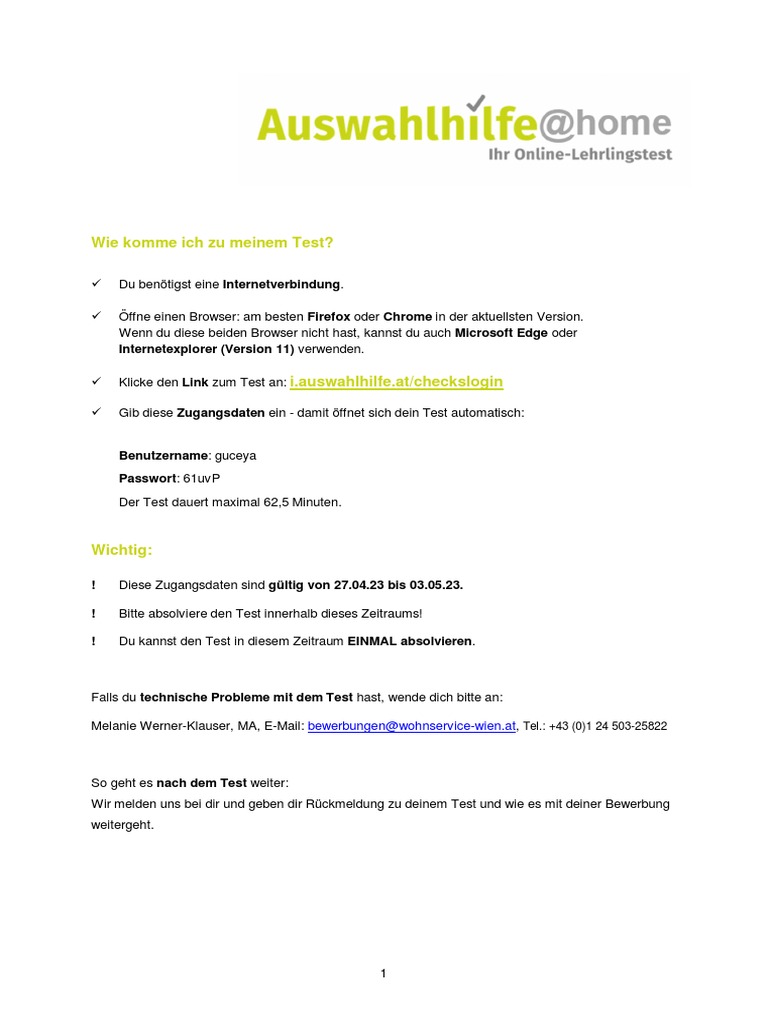 Auswahlhilfe@home
Ihr Online-Lehrlingstest

Wie komme ich zu meinem Test?

✓ Du benötigst eine Internetverbindung.

✓ Öffne einen Browser: am besten Firefox oder Chrome in der aktuellsten Version. Wenn du diese beiden Browser nicht hast, kannst du auch Microsoft Edge oder Internetexplorer (Version 11) verwenden.

✓ Klicke den Link zum Test an: i.auswahlhilfe.at/checkslogin

✓ Gib diese Zugangsdaten ein - damit öffnet sich dein Test automatisch:

Benutzername: guceya
Passwort: 61uvP
Der Test dauert maximal 62,5 Minuten.

Wichtig:

! Diese Zugangsdaten sind gültig von 27.04.23 bis 03.05.23.

! Bitte absolviere den Test innerhalb dieses Zeitraums!

! Du kannst den Test in diesem Zeitraum EINMAL absolvieren.

Falls du technische Probleme mit dem Test hast, wende dich bitte an:

Melanie Werner-Klauser, MA, E-Mail: bewerbungen@wohnservice-wien.at, Tel.: +43 (0)1 24 503-25822

So geht es nach dem Test weiter:
Wir melden uns bei dir und geben dir Rückmeldung zu deinem Test und wie es mit deiner Bewerbung weitergeht.

1